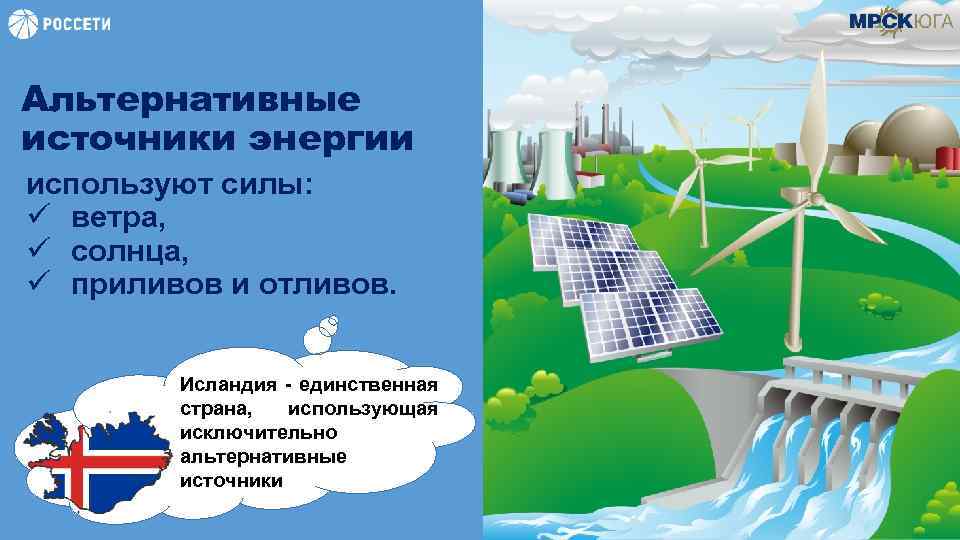 РОССЕТИ

МРСК ЮГА

Альтернативные источники энергии

используют силы:
✓ ветра,
✓ солнца,
✓ приливов и отливов.

Исландия - единственная страна, использующая исключительно альтернативные источники